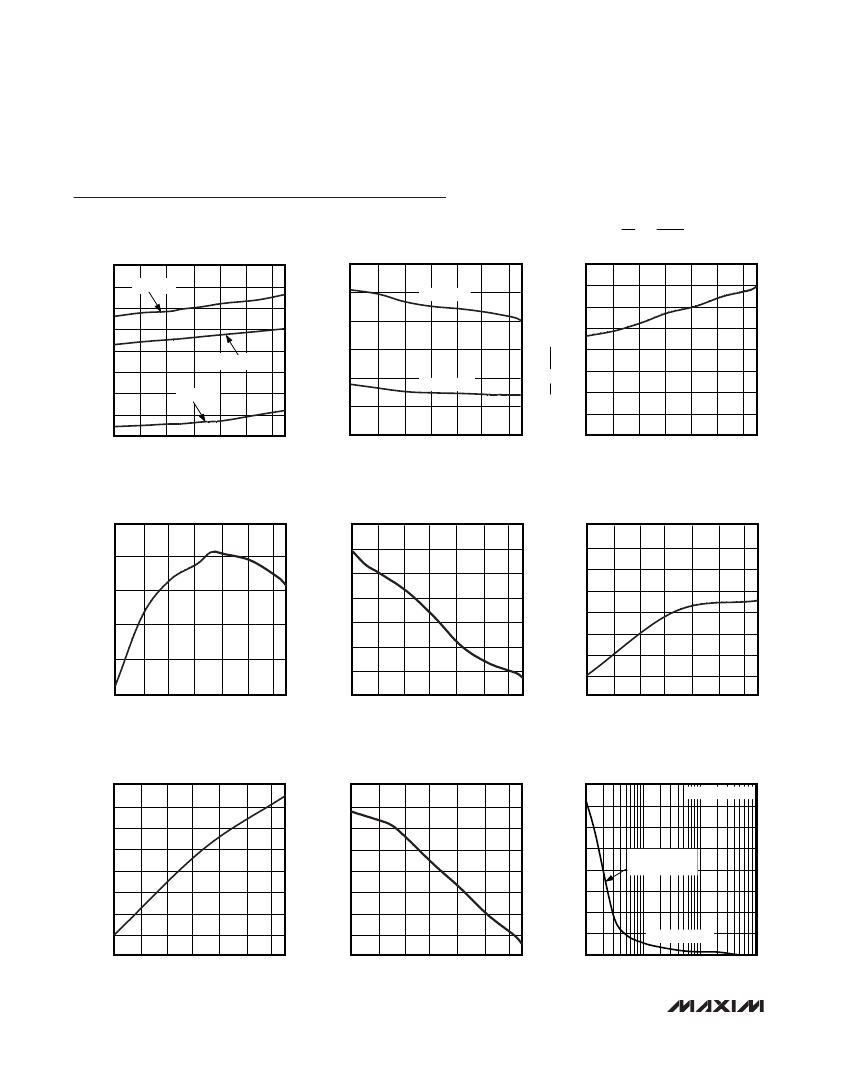 MAXIM